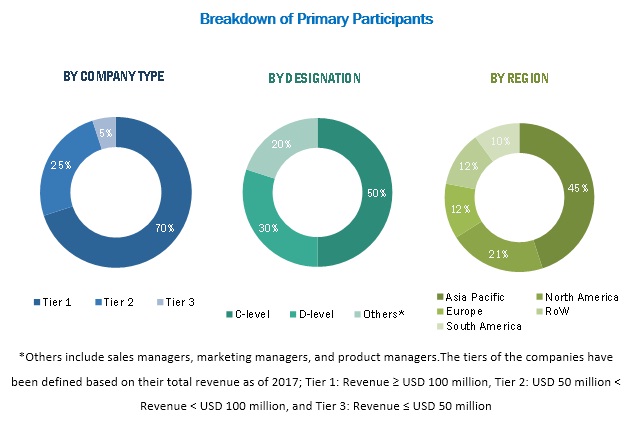 Breakdown of Primary Participants

BY COMPANY TYPE

5%
25%
70%

Tier 1 Tier 2 Tier 3

BY DESIGNATION

20%
50%
30%

C-level D-level Others*

BY REGION

10%
12%
45%
12%
21%

Asia Pacific North America
Europe RoW
South America

*Others include sales managers, marketing managers, and product managers.The tiers of the companies have been defined based on their total revenue as of 2017; Tier 1: Revenue ≥ USD 100 million, Tier 2: USD 50 million < Revenue < USD 100 million, and Tier 3: Revenue ≤ USD 50 million